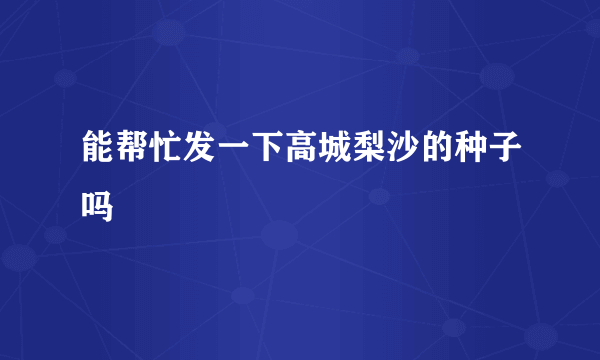 能帮忙发一下高城梨沙的种子吗